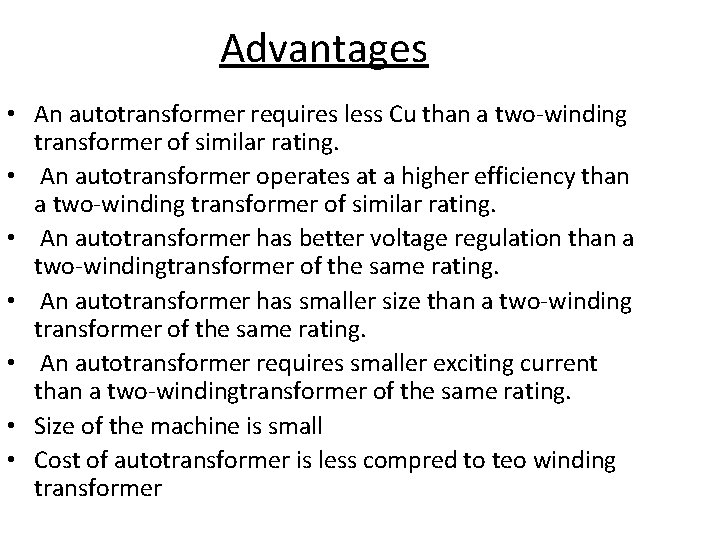 Advantages

• An autotransformer requires less Cu than a two-winding transformer of similar rating.
• An autotransformer operates at a higher efficiency than a two-winding transformer of similar rating.
• An autotransformer has better voltage regulation than a two-windingtransformer of the same rating.
• An autotransformer has smaller size than a two-winding transformer of the same rating.
• An autotransformer requires smaller exciting current than a two-windingtransformer of the same rating.
• Size of the machine is small
• Cost of autotransformer is less compred to teo winding transformer